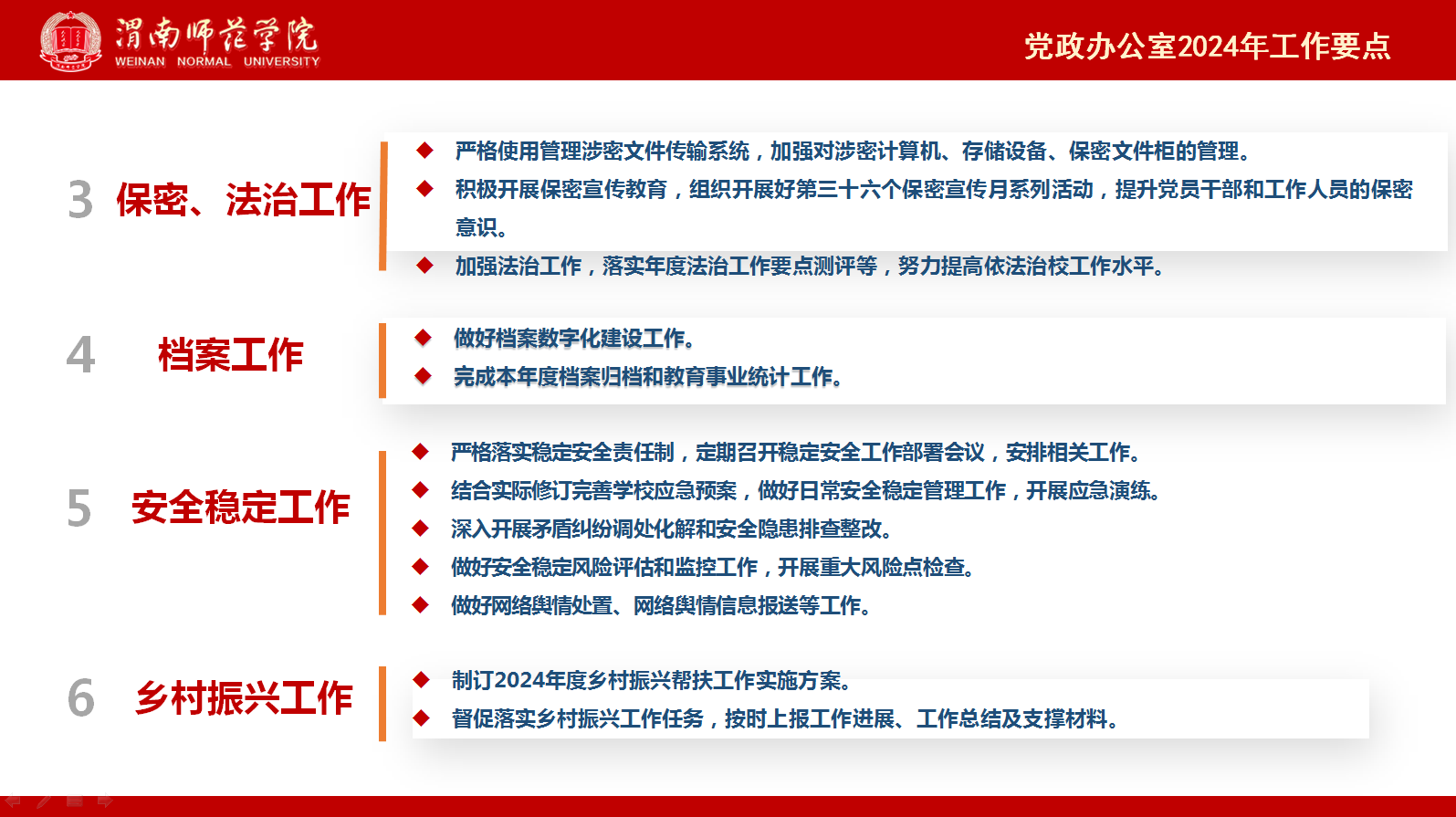 渭南师范学院
WEINAN NORMAL UNIVERSITY

党政办公室2024年工作要点

3 保密、法治工作

◆ 严格使用管理涉密文件传输系统，加强对涉密计算机、存储设备、保密文件柜的管理。
◆ 积极开展保密宣传教育，组织开展好第三十六个保密宣传月系列活动，提升党员干部和工作人员的保密意识。
◆ 加强法治工作，落实年度法治工作要点测评等，努力提高依法治校工作水平。

4 档案工作

◆ 做好档案数字化建设工作。
◆ 完成本年度档案归档和教育事业统计工作。

5 安全稳定工作

◆ 严格落实稳定安全责任制，定期召开稳定安全工作部署会议，安排相关工作。
◆ 结合实际修订完善学校应急预案，做好日常安全稳定管理工作，开展应急演练。
◆ 深入开展矛盾纠纷调处化解和安全隐患排查整改。
◆ 做好安全稳定风险评估和监控工作，开展重大风险点检查。
◆ 做好网络舆情处置、网络舆情信息报送等工作。

6 乡村振兴工作

◆ 制订2024年度乡村振兴帮扶工作实施方案。
◆ 督促落实乡村振兴工作任务，按时上报工作进展、工作总结及支撑材料。